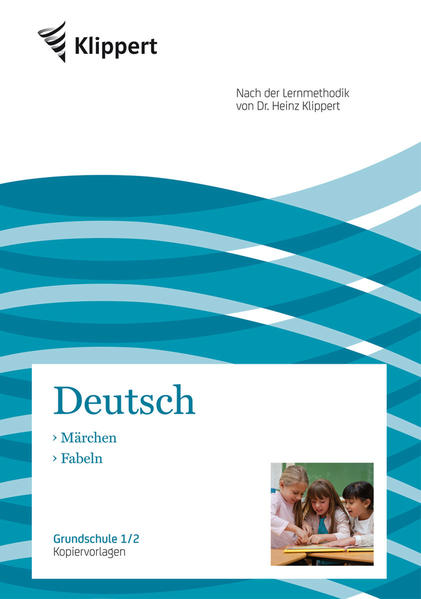 Klippert

Nach der Lernmethodik von Dr. Heinz Klippert

Deutsch

› Märchen
› Fabeln

Grundschule 1/2
Kopiervorlagen